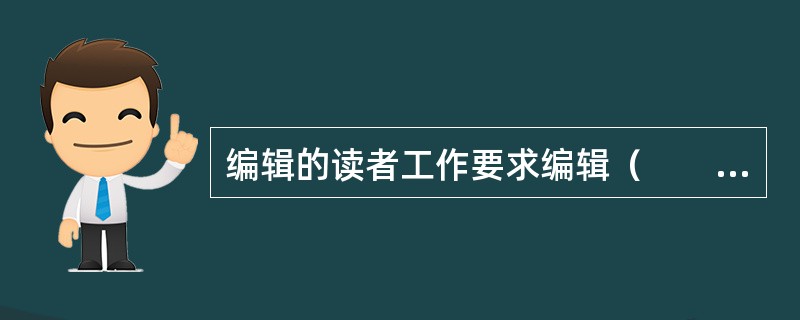 编辑的读者工作要求编辑（　　…